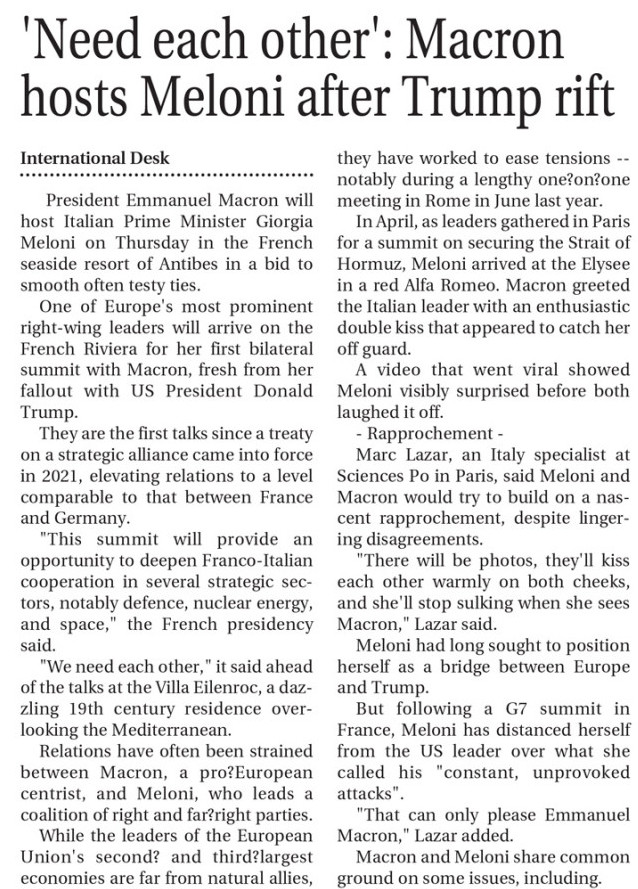 'Need each other': Macron hosts Meloni after Trump rift

International Desk

President Emmanuel Macron will host Italian Prime Minister Giorgia Meloni on Thursday in the French seaside resort of Antibes in a bid to smooth often testy ties.

One of Europe's most prominent right-wing leaders will arrive on the French Riviera for her first bilateral summit with Macron, fresh from her fallout with US President Donald Trump.

They are the first talks since a treaty on a strategic alliance came into force in 2021, elevating relations to a level comparable to that between France and Germany.

"This summit will provide an opportunity to deepen Franco-Italian cooperation in several strategic sectors, notably defence, nuclear energy, and space," the French presidency said.

"We need each other," it said ahead of the talks at the Villa Eilenroc, a dazzling 19th century residence overlooking the Mediterranean.

Relations have often been strained between Macron, a pro?European centrist, and Meloni, who leads a coalition of right and far?right parties.

While the leaders of the European Union's second? and third?largest economies are far from natural allies, they have worked to ease tensions -- notably during a lengthy one?on?one meeting in Rome in June last year.

In April, as leaders gathered in Paris for a summit on securing the Strait of Hormuz, Meloni arrived at the Elysee in a red Alfa Romeo. Macron greeted the Italian leader with an enthusiastic double kiss that appeared to catch her off guard.

A video that went viral showed Meloni visibly surprised before both laughed it off.

- Rapprochement -

Marc Lazar, an Italy specialist at Sciences Po in Paris, said Meloni and Macron would try to build on a nascent rapprochement, despite lingering disagreements.

"There will be photos, they'll kiss each other warmly on both cheeks, and she'll stop sulking when she sees Macron," Lazar said.

Meloni had long sought to position herself as a bridge between Europe and Trump.

But following a G7 summit in France, Meloni has distanced herself from the US leader over what she called his "constant, unprovoked attacks".

"That can only please Emmanuel Macron," Lazar added.

Macron and Meloni share common ground on some issues, including.